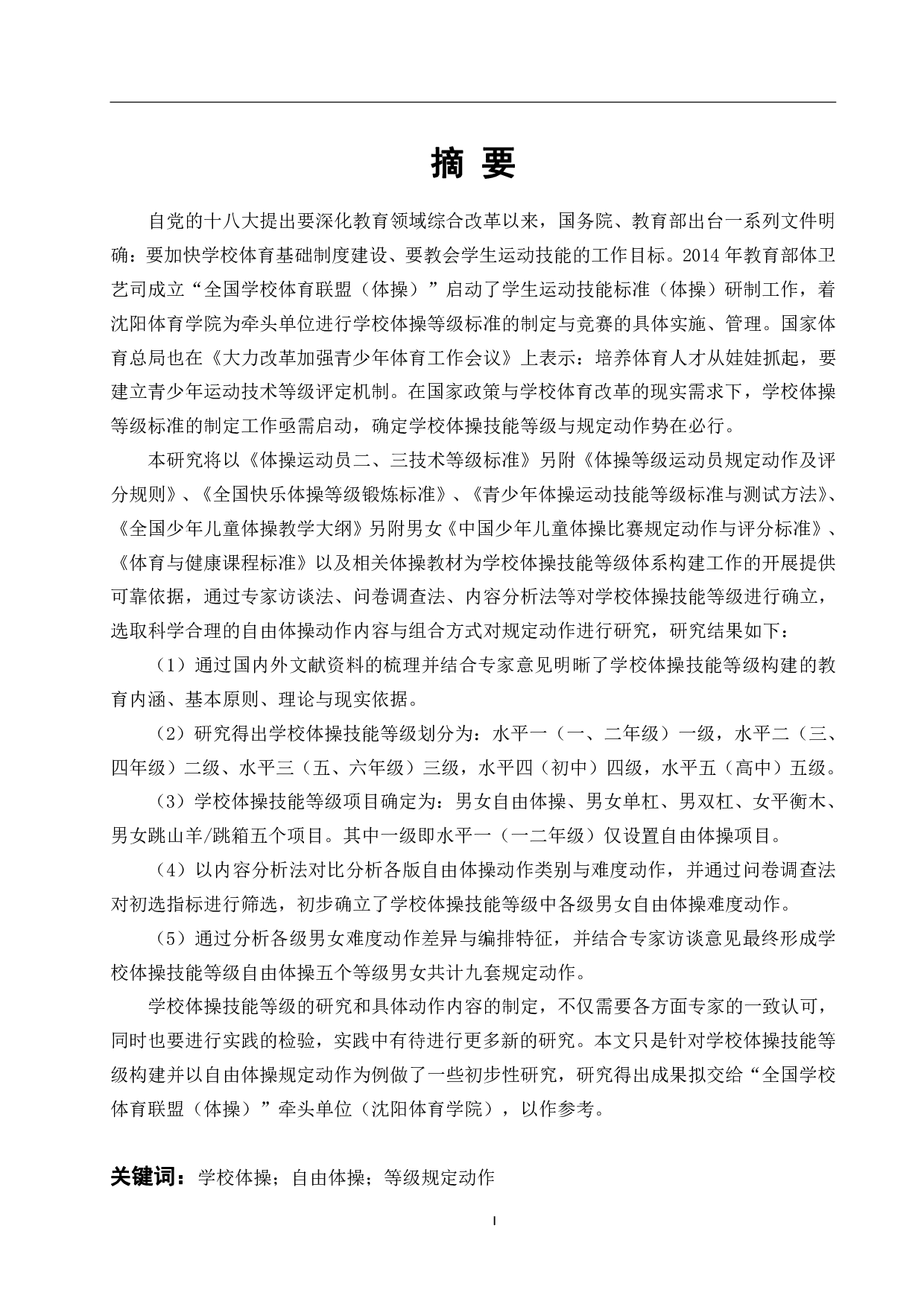 摘 要

自党的十八大提出要深化教育领域综合改革以来，国务院、教育部出台一系列文件明确：要加快学校体育基础制度建设、要教会学生运动技能的工作目标。2014 年教育部体卫艺司成立“全国学校体育联盟（体操）”启动了学生运动技能标准（体操）研制工作，着沈阳体育学院为牵头单位进行学校体操等级标准的制定与竞赛的具体实施、管理。国家体育总局也在《大力改革加强青少年体育工作会议》上表示：培养体育人才从娃娃抓起，要建立青少年运动技术等级评定机制。在国家政策与学校体育改革的现实需求下，学校体操等级标准的制定工作亟需启动，确定学校体操技能等级与规定动作势在必行。

本研究将以《体操运动员二、三技术等级标准》另附《体操等级运动员规定动作及评分规则》、《全国快乐体操等级锻炼标准》、《青少年体操运动技能等级标准与测试方法》、《全国少年儿童体操教学大纲》另附男女《中国少年儿童体操比赛规定动作与评分标准》、《体育与健康课程标准》以及相关体操教材为学校体操技能等级体系构建工作的开展提供可靠依据，通过专家访谈法、问卷调查法、内容分析法等对学校体操技能等级进行确立，选取科学合理的自由体操动作内容与组合方式对规定动作进行研究，研究结果如下：

（1）通过国内外文献资料的梳理并结合专家意见明晰了学校体操技能等级构建的教育内涵、基本原则、理论与现实依据。

（2）研究得出学校体操技能等级划分为：水平一（一、二年级）一级，水平二（三、四年级）二级、水平三（五、六年级）三级，水平四（初中）四级，水平五（高中）五级。

（3）学校体操技能等级项目确定为：男女自由体操、男女单杠、男双杠、女平衡木、男女跳山羊/跳箱五个项目。其中一级即水平一（一二年级）仅设置自由体操项目。

（4）以内容分析法对比分析各版自由体操动作类别与难度动作，并通过问卷调查法对初选指标进行筛选，初步确立了学校体操技能等级中各级男女自由体操难度动作。

（5）通过分析各级男女难度动作差异与编排特征，并结合专家访谈意见最终形成学校体操技能等级自由体操五个等级男女共计九套规定动作。

学校体操技能等级的研究和具体动作内容的制定，不仅需要各方面专家的一致认可，同时也要进行实践的检验，实践中有待进行更多新的研究。本文只是针对学校体操技能等级构建并以自由体操规定动作为例做了一些初步性研究，研究得出成果拟交给“全国学校体育联盟（体操）”牵头单位（沈阳体育学院），以作参考。

关键词：学校体操；自由体操；等级规定动作

I